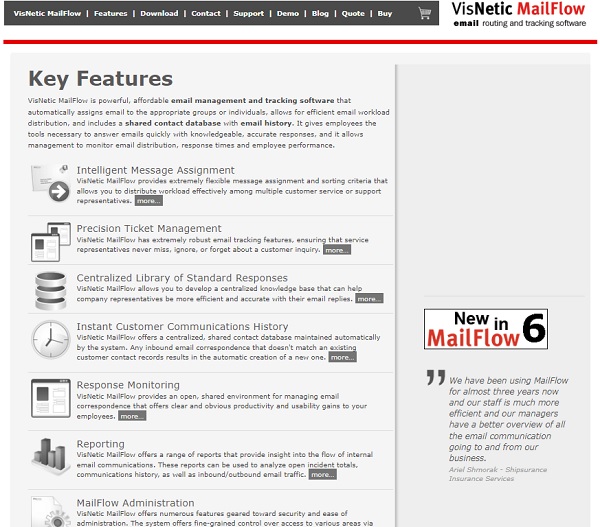 VisNetic MailFlow | Features | Download | Contact | Support | Demo | Blog | Quote | Buy

VisNetic MailFlow
email routing and tracking software

Key Features

VisNetic MailFlow is powerful, affordable email management and tracking software that automatically assigns email to the appropriate groups or individuals, allows for efficient email workload distribution, and includes a shared contact database with email history. It gives employees the tools necessary to answer emails quickly with knowledgeable, accurate responses, and it allows management to monitor email distribution, response times and employee performance.

Intelligent Message Assignment
VisNetic MailFlow provides extremely flexible message assignment and sorting criteria that allows you to distribute workload effectively among multiple customer service or support representatives. more...

Precision Ticket Management
VisNetic MailFlow has extremely robust email tracking features, ensuring that service representatives never miss, ignore, or forget about a customer inquiry. more...

Centralized Library of Standard Responses
VisNetic MailFlow allows you to develop a centralized knowledge base that can help company representatives be more efficient and accurate with their email replies. more...

Instant Customer Communications History
VisNetic MailFlow offers a centralized, shared contact database maintained automatically by the system. Any inbound email correspondence that doesn't match an existing customer contact records results in the automatic creation of a new one. more...

Response Monitoring
VisNetic MailFlow provides an open, shared environment for managing email correspondence that offers clear and obvious productivity and usability gains to your employees. more...

Reporting
VisNetic MailFlow offers a range of reports that provide insight into the flow of internal email communications. These reports can be used to analyze open incident totals, communications history, as well as inbound/outbound email traffic. more...

MailFlow Administration
VisNetic MailFlow offers numerous features geared toward security and ease of administration. The system offers fine-grained control over access to various areas via

New in MailFlow 6

We have been using MailFlow for almost three years now and our staff is much more efficient and our managers have a better overview of all the email communication going to and from our business.
Ariel Shmorak - Shipsurance Insurance Services